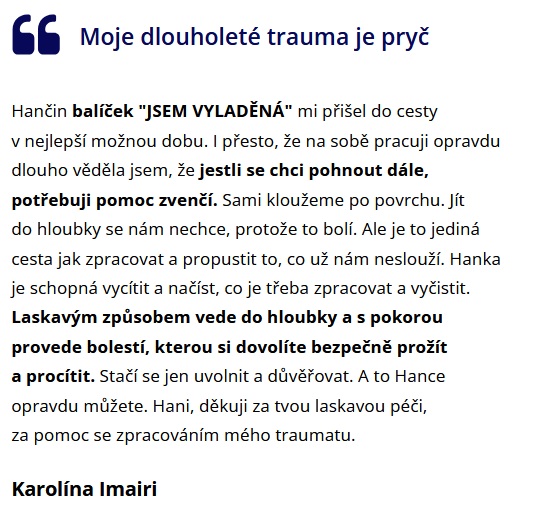 Moje dlouholeté trauma je pryč

Hančin balíček "JSEM VYLADĚNÁ" mi přišel do cesty v nejlepší možnou dobu. I přesto, že na sobě pracuji opravdu dlouho věděla jsem, že jestli se chci pohnout dále, potřebuji pomoc zvenčí. Sami kloužeme po povrchu. Jít do hloubky se nám nechce, protože to bolí. Ale je to jediná cesta jak zpracovat a propustit to, co už nám neslouží. Hanka je schopná vycítit a načíst, co je třeba zpracovat a vyčistit. Laskavým způsobem vede do hloubky a s pokorou provede bolestí, kterou si dovolíte bezpečně prožít a procítit. Stačí se jen uvolnit a důvěřovat. A to Hance opravdu můžete. Hani, děkuji za tvou laskavou péči, za pomoc se zpracováním mého traumatu.

Karolína Imairi